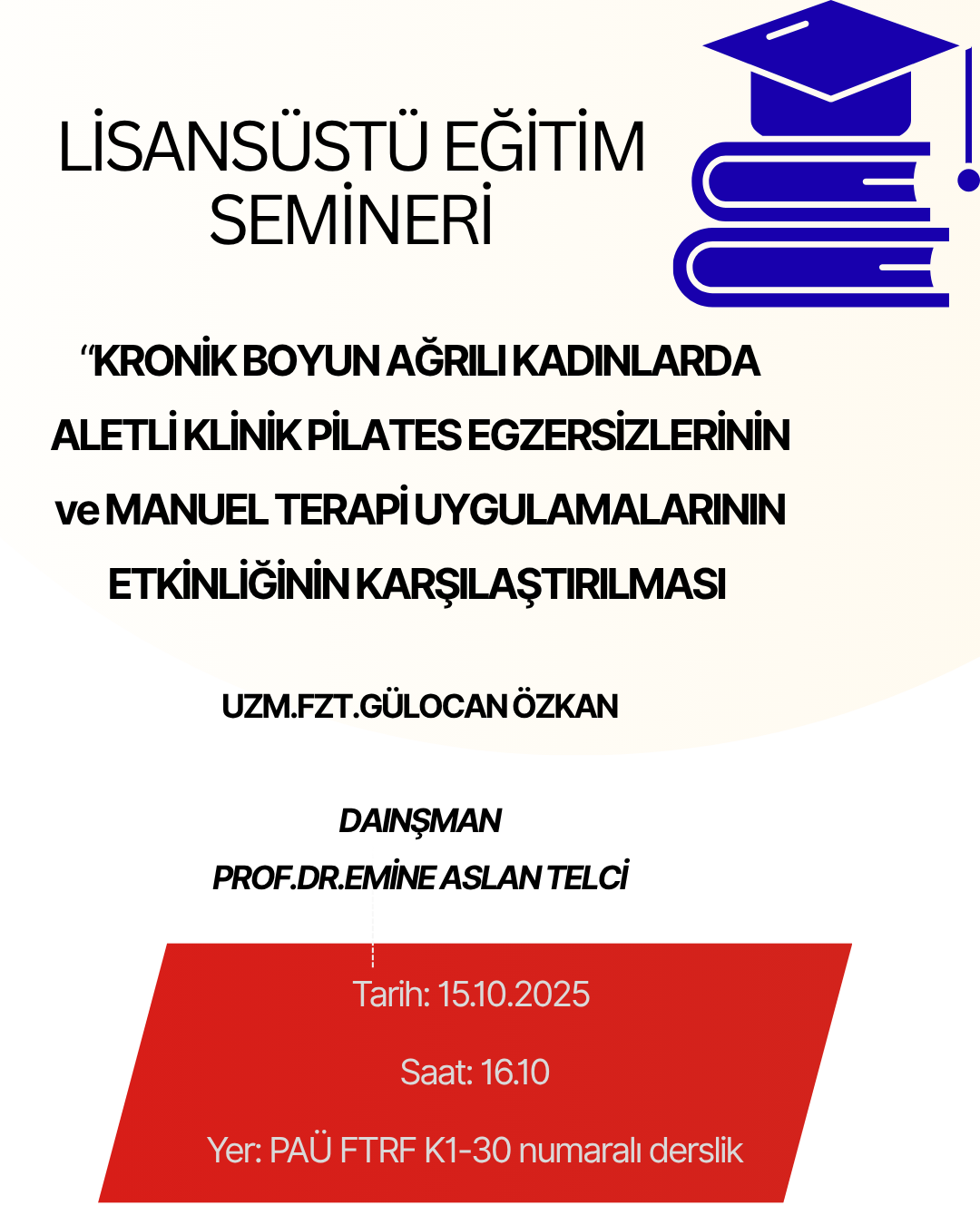 LİSANSÜSTÜ EĞİTİM SEMİNERİ

"KRONİK BOYUN AĞRILI KADINLARDA ALETLİ KLİNİK PİLATES EGZERSİZLERİNİN ve MANUEL TERAPİ UYGULAMALARININ ETKİNLİĞİNİN KARŞILAŞTIRILMASI

UZM.FZT.GÜLOCAN ÖZKAN

DAINŞMAN
PROF.DR.EMİNE ASLAN TELCİ

Tarih: 15.10.2025

Saat: 16.10

Yer: PAÜ FTRF K1-30 numaralı derslik